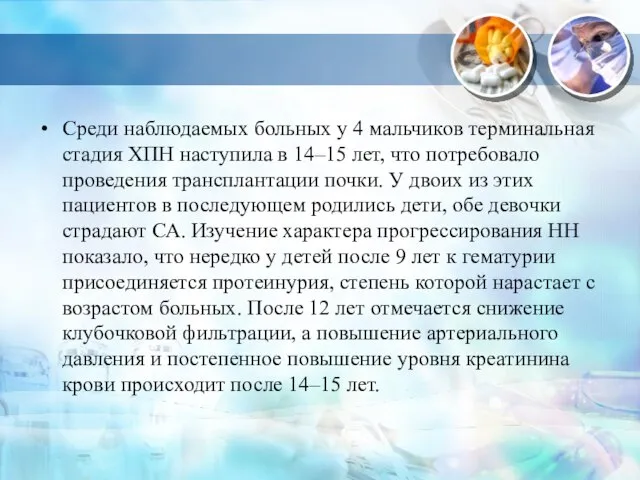 • Среди наблюдаемых больных у 4 мальчиков терминальная стадия ХПН наступила в 14–15 лет, что потребовало проведения трансплантации почки. У двоих из этих пациентов в последующем родились дети, обе девочки страдают СА. Изучение характера прогрессирования НН показало, что нередко у детей после 9 лет к гематурии присоединяется протеинурия, степень которой нарастает с возрастом больных. После 12 лет отмечается снижение клубочковой фильтрации, а повышение артериального давления и постепенное повышение уровня креатинина крови происходит после 14–15 лет.